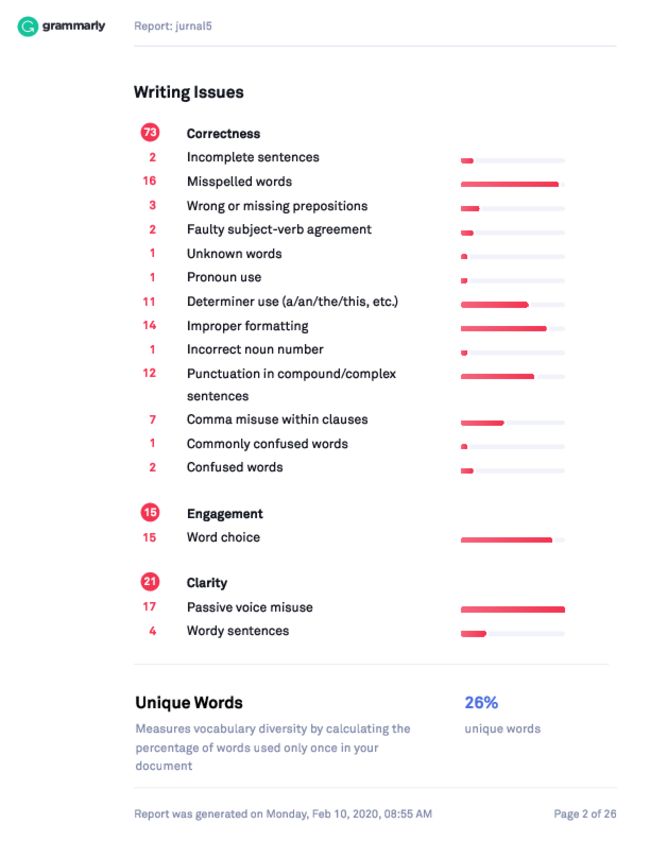 grammarly Report: jurnal5

Writing Issues

73 Correctness
2 Incomplete sentences
16 Misspelled words
3 Wrong or missing prepositions
2 Faulty subject-verb agreement
1 Unknown words
1 Pronoun use
11 Determiner use (a/an/the/this, etc.)
14 Improper formatting
1 Incorrect noun number
12 Punctuation in compound/complex sentences
7 Comma misuse within clauses
1 Commonly confused words
2 Confused words

15 Engagement
15 Word choice

21 Clarity
17 Passive voice misuse
4 Wordy sentences

Unique Words
Measures vocabulary diversity by calculating the percentage of words used only once in your document

26%
unique words

Report was generated on Monday, Feb 10, 2020, 08:55 AM

Page 2 of 26